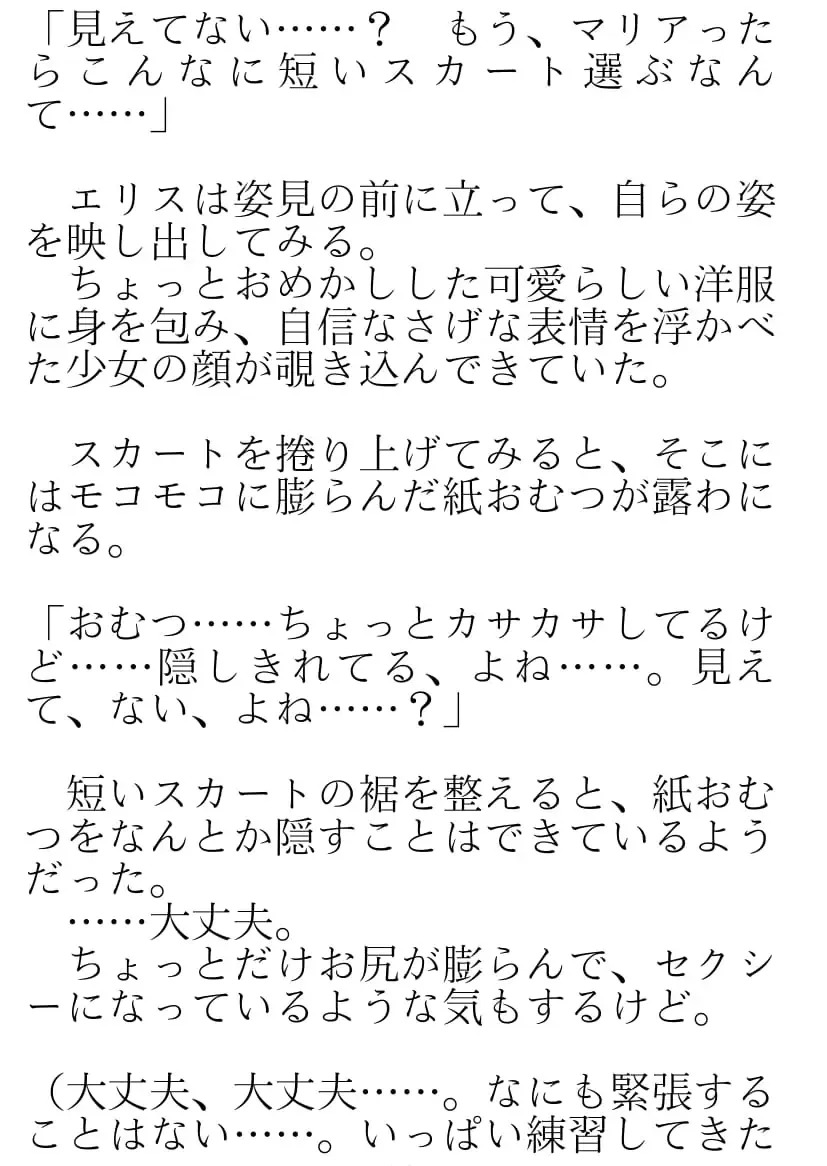 「見えてない……？　もう、マリアったらこんなに短いスカート選ぶなんて……」

　エリスは姿見の前に立って、自らの姿を映し出してみる。
　ちょっとおめかしした可愛らしい洋服に身を包み、自信なさげな表情を浮かべた少女の顔が覗き込んできていた。

　スカートを捲り上げてみると、そこにはモコモコに膨らんだ紙おむつが露わになる。

「おむつ……ちょっとカサカサしてるけど……隠しきれてる、よね……。見えて、ない、よね……？」

　短いスカートの裾を整えると、紙おむつをなんとか隠すことはできているようだった。
　……大丈夫。
　ちょっとだけお尻が膨らんで、セクシーになっているような気もするけど。

（大丈夫、大丈夫……。なにも緊張することはない……。いっぱい練習してきた